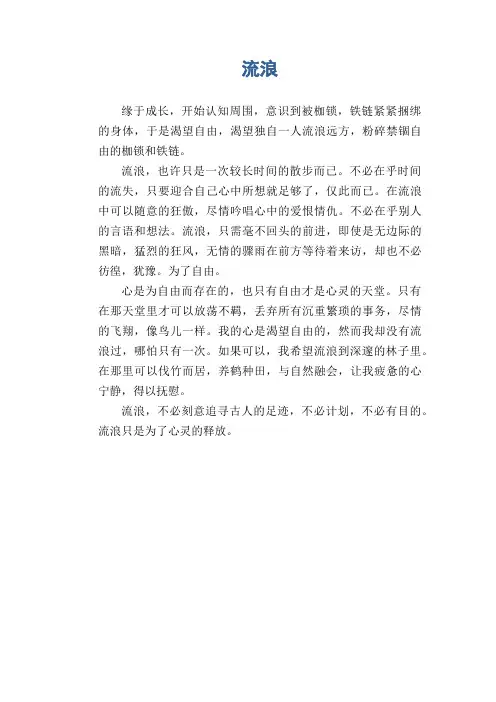 流浪

缘于成长，开始认知周围，意识到被枷锁，铁链紧紧捆绑的身体，于是渴望自由，渴望独自一人流浪远方，粉碎禁锢自由的枷锁和铁链。

流浪，也许只是一次较长时间的散步而已。不必在乎时间的流失，只要迎合自己心中所想就足够了，仅此而已。在流浪中可以随意的狂傲，尽情吟唱心中的爱恨情仇。不必在乎别人的言语和想法。流浪，只需毫不回头的前进，即使是无边际的黑暗，猛烈的狂风，无情的骤雨在前方等待着来访，却也不必彷徨，犹豫。为了自由。

心是为自由而存在的，也只有自由才是心灵的天堂。只有在那天堂里才可以放荡不羁，丢弃所有沉重繁琐的事务，尽情的飞翔，像鸟儿一样。我的心是渴望自由的，然而我却没有流浪过，哪怕只有一次。如果可以，我希望流浪到深邃的林子里。在那里可以伐竹而居，养鹤种田，与自然融会，让我疲惫的心宁静，得以抚慰。

流浪，不必刻意追寻古人的足迹，不必计划，不必有目的。流浪只是为了心灵的释放。